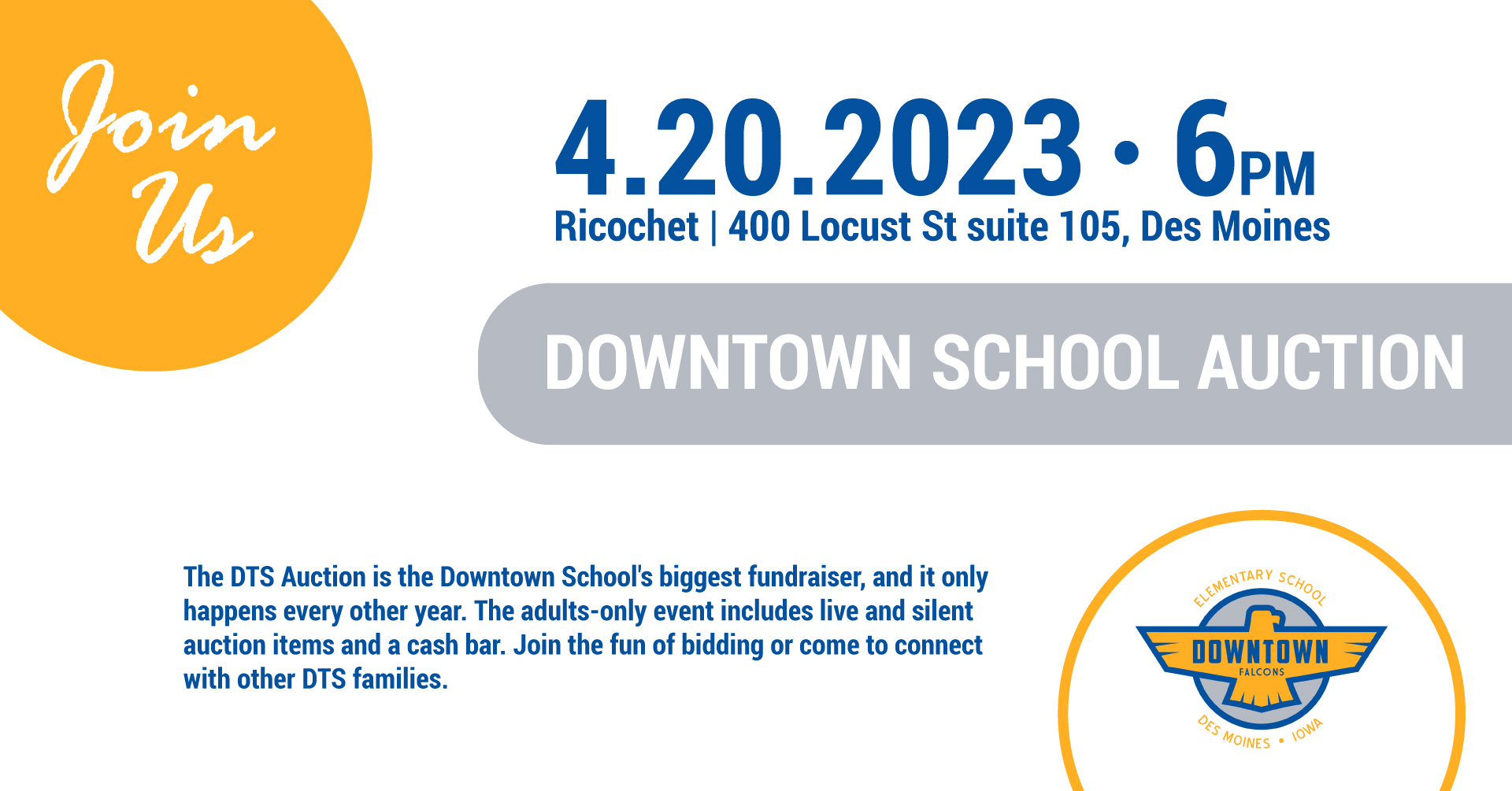 Join Us

4.20.2023 • 6PM
Ricochet | 400 Locust St suite 105, Des Moines

DOWNTOWN SCHOOL AUCTION

The DTS Auction is the Downtown School's biggest fundraiser, and it only happens every other year. The adults-only event includes live and silent auction items and a cash bar. Join the fun of bidding or come to connect with other DTS families.

ELEMENTARY SCHOOL
DOWNTOWN
FALCONS
DES MOINES • IOWA